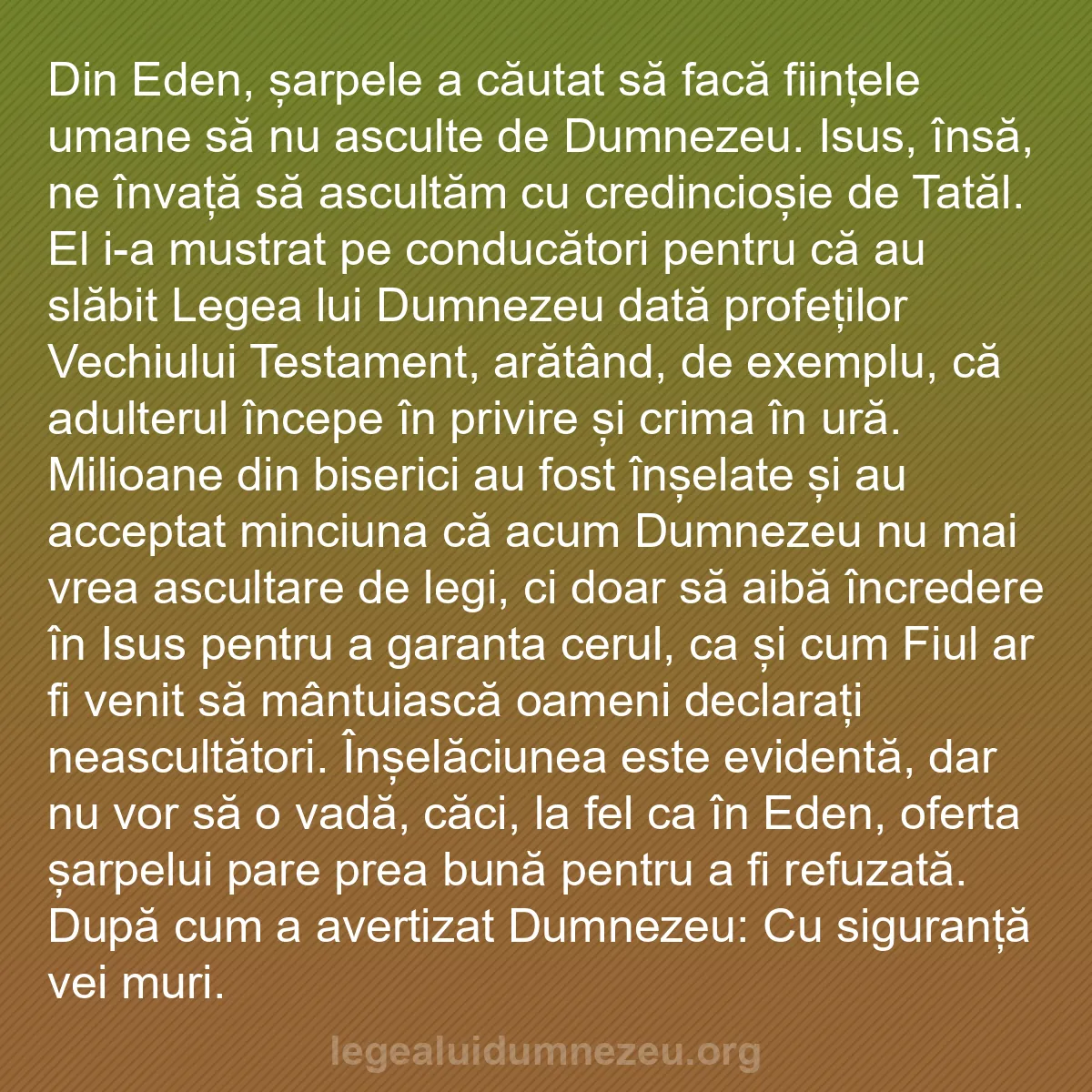 Din Eden, șarpele a căutat să facă ființele umane să nu asculte de Dumnezeu. Isus, însă, ne învață să ascultăm cu credincioșie de Tatăl. El i-a mustrat pe conducători pentru că au slăbit Legea lui Dumnezeu dată profeților Vechiului Testament, arătând, de exemplu, că adulterul începe în privire și crima în ură. Milioane din biserici au fost înșelate și au acceptat minciuna că acum Dumnezeu nu mai vrea ascultare de legi, ci doar să aibă încredere în Isus pentru a garanta cerul, ca și cum Fiul ar fi venit să mântuiască oameni declarați neascultători. Înșelăciunea este evidentă, dar nu vor să o vadă, căci, la fel ca în Eden, oferta șarpelui pare prea bună pentru a fi refuzată. După cum a avertizat Dumnezeu: Cu siguranță vei muri.

legealuidumnezeu.org